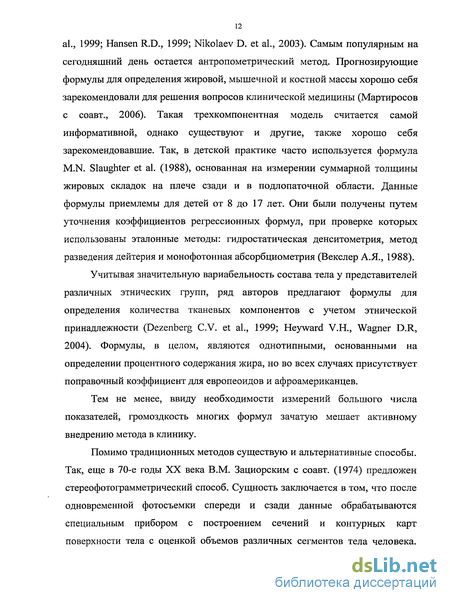 12

al., 1999; Hansen R.D., 1999; Nikolaev D. et al., 2003). Самым популярным на сегодняшний день остается антропометрический метод. Прогнозирующие формулы для определения жировой, мышечной и костной массы хорошо себя зарекомендовали для решения вопросов клинической медицины (Мартиросов с соавт., 2006). Такая трехкомпонентная модель считается самой информативной, однако существуют и другие, также хорошо себя зарекомендовавшие. Так, в детской практике часто используется формула M.N. Slaughter et al. (1988), основанная на измерении суммарной толщины жировых складок на плече сзади и в подлопаточной области. Данные формулы приемлемы для детей от 8 до 17 лет. Они были получены путем уточнения коэффициентов регрессионных формул, при проверке которых использованы эталонные методы: гидростатическая денситометрия, метод разведения дейтерия и монофотонная абсорбциометрия (Векслер А.Я., 1988).

Учитывая значительную вариабельность состава тела у представителей различных этнических групп, ряд авторов предлагают формулы для определения количества тканевых компонентов с учетом этнической принадлежности (Dezenberg C.V. et al., 1999; Heyward V.H., Wagner D.R, 2004). Формулы, в целом, являются однотипными, основанными на определении процентного содержания жира, но во всех случаях присутствует поправочный коэффициент для европеоидов и афроамериканцев.

Тем не менее, ввиду необходимости измерений большого числа показателей, громоздкость многих формул зачатую мешает активному внедрению метода в клинику.

Помимо традиционных методов существую и альтернативные способы. Так, еще в 70-е годы XX века В.М. Зациорским с соавт. (1974) предложен стереофотограмметрический способ. Сущность заключается в том, что после одновременной фотосъемки спереди и сзади данные обрабатываются специальным прибором с построением сечений и контурных карт поверхности тела с оценкой объемов различных сегментов тела человека.

dsLib.net
библиотека диссертаций